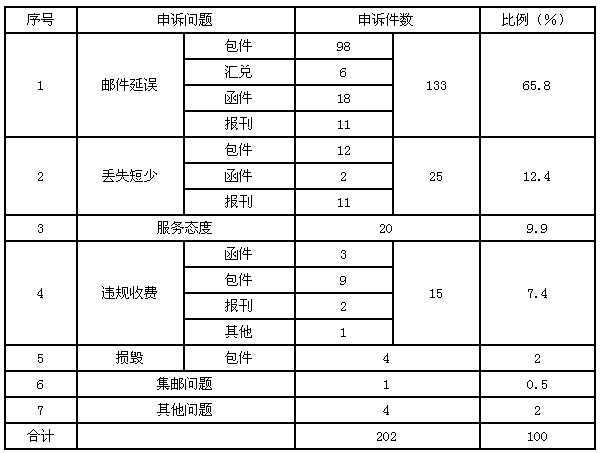 | 序号 | 申诉问题 | | 申诉件数 | | 比例（%） |
|---|---|---|---|---|---|
| 1 | 邮件延误 | 包件 | 98 | 133 | 65.8 |
| | | 汇兑 | 6 | | |
| | | 函件 | 18 | | |
| | | 报刊 | 11 | | |
| 2 | 丢失短少 | 包件 | 12 | 25 | 12.4 |
| | | 函件 | 2 | | |
| | | 报刊 | 11 | | |
| 3 | 服务态度 | | 20 | | 9.9 |
| 4 | 违规收费 | 函件 | 3 | 15 | 7.4 |
| | | 包件 | 9 | | |
| | | 报刊 | 2 | | |
| | | 其他 | 1 | | |
| 5 | 损毁 | 包件 | 4 | | 2 |
| 6 | 集邮问题 | | 1 | | 0.5 |
| 7 | 其他问题 | | 4 | | 2 |
| 合计 | | | 202 | | 100 |